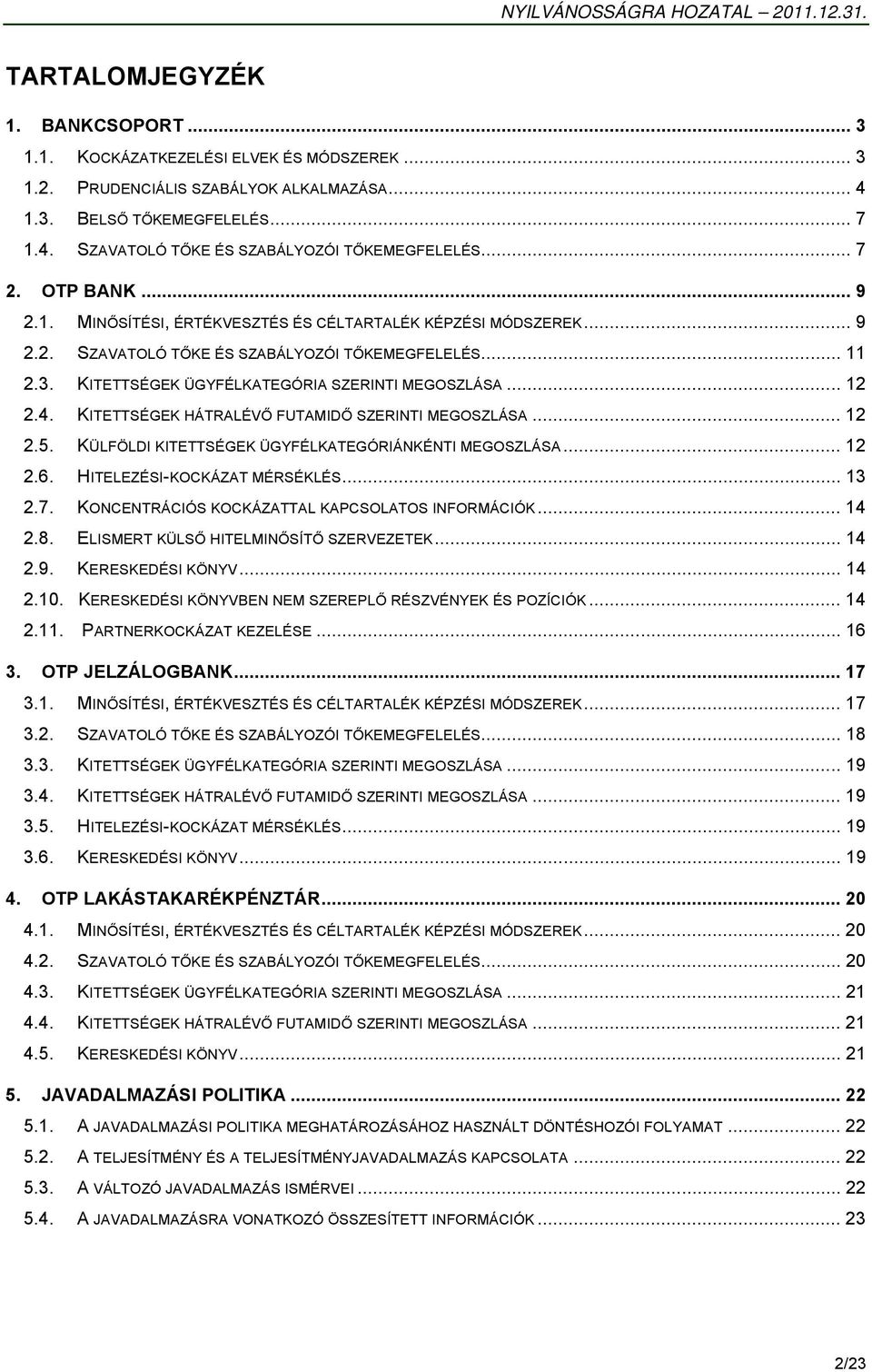 NYILVÁNOSSÁGRA HOZATAL – 2011.12.31.

TARTALOMJEGYZÉK

1. BANKCSOPORT ... 3
1.1. KOCKÁZATKEZELÉSI ELVEK ÉS MÓDSZEREK ... 3
1.2. PRUDENCIÁLIS SZABÁLYOK ALKALMAZÁSA ... 4
1.3. BELSŐ TŐKEMEGFELELÉS ... 7
1.4. SZAVATOLÓ TŐKE ÉS SZABÁLYOZÓI TŐKEMEGFELELÉS ... 7
2. OTP BANK ... 9
2.1. MINŐSÍTÉSI, ÉRTÉKVESZTÉS ÉS CÉLTARTALÉK KÉPZÉSI MÓDSZEREK ... 9
2.2. SZAVATOLÓ TŐKE ÉS SZABÁLYOZÓI TŐKEMEGFELELÉS ... 11
2.3. KITETTSÉGEK ÜGYFÉLKATEGÓRIA SZERINTI MEGOSZLÁSA ... 12
2.4. KITETTSÉGEK HÁTRALÉVŐ FUTAMIDŐ SZERINTI MEGOSZLÁSA ... 12
2.5. KÜLFÖLDI KITETTSÉGEK ÜGYFÉLKATEGÓRIÁNKÉNTI MEGOSZLÁSA ... 12
2.6. HITELEZÉSI-KOCKÁZAT MÉRSÉKLÉS ... 13
2.7. KONCENTRÁCIÓS KOCKÁZATTAL KAPCSOLATOS INFORMÁCIÓK ... 14
2.8. ELISMERT KÜLSŐ HITELMINŐSÍTŐ SZERVEZETEK ... 14
2.9. KERESKEDÉSI KÖNYV ... 14
2.10. KERESKEDÉSI KÖNYVBEN NEM SZEREPLŐ RÉSZVÉNYEK ÉS POZÍCIÓK ... 14
2.11. PARTNERKOCKÁZAT KEZELÉSE ... 16
3. OTP JELZÁLOGBANK ... 17
3.1. MINŐSÍTÉSI, ÉRTÉKVESZTÉS ÉS CÉLTARTALÉK KÉPZÉSI MÓDSZEREK ... 17
3.2. SZAVATOLÓ TŐKE ÉS SZABÁLYOZÓI TŐKEMEGFELELÉS ... 18
3.3. KITETTSÉGEK ÜGYFÉLKATEGÓRIA SZERINTI MEGOSZLÁSA ... 19
3.4. KITETTSÉGEK HÁTRALÉVŐ FUTAMIDŐ SZERINTI MEGOSZLÁSA ... 19
3.5. HITELEZÉSI-KOCKÁZAT MÉRSÉKLÉS ... 19
3.6. KERESKEDÉSI KÖNYV ... 19
4. OTP LAKÁSTAKARÉKPÉNZTÁR ... 20
4.1. MINŐSÍTÉSI, ÉRTÉKVESZTÉS ÉS CÉLTARTALÉK KÉPZÉSI MÓDSZEREK ... 20
4.2. SZAVATOLÓ TŐKE ÉS SZABÁLYOZÓI TŐKEMEGFELELÉS ... 20
4.3. KITETTSÉGEK ÜGYFÉLKATEGÓRIA SZERINTI MEGOSZLÁSA ... 21
4.4. KITETTSÉGEK HÁTRALÉVŐ FUTAMIDŐ SZERINTI MEGOSZLÁSA ... 21
4.5. KERESKEDÉSI KÖNYV ... 21
5. JAVADALMAZÁSI POLITIKA ... 22
5.1. A JAVADALMAZÁSI POLITIKA MEGHATÁROZÁSÁHOZ HASZNÁLT DÖNTÉSHOZÓI FOLYAMAT ... 22
5.2. A TELJESÍTMÉNY ÉS A TELJESÍTMÉNYJAVADALMAZÁS KAPCSOLATA ... 22
5.3. A VÁLTOZÓ JAVADALMAZÁS ISMÉRVEI ... 22
5.4. A JAVADALMAZÁSRA VONATKOZÓ ÖSSZESÍTETT INFORMÁCIÓK ... 23

2/23